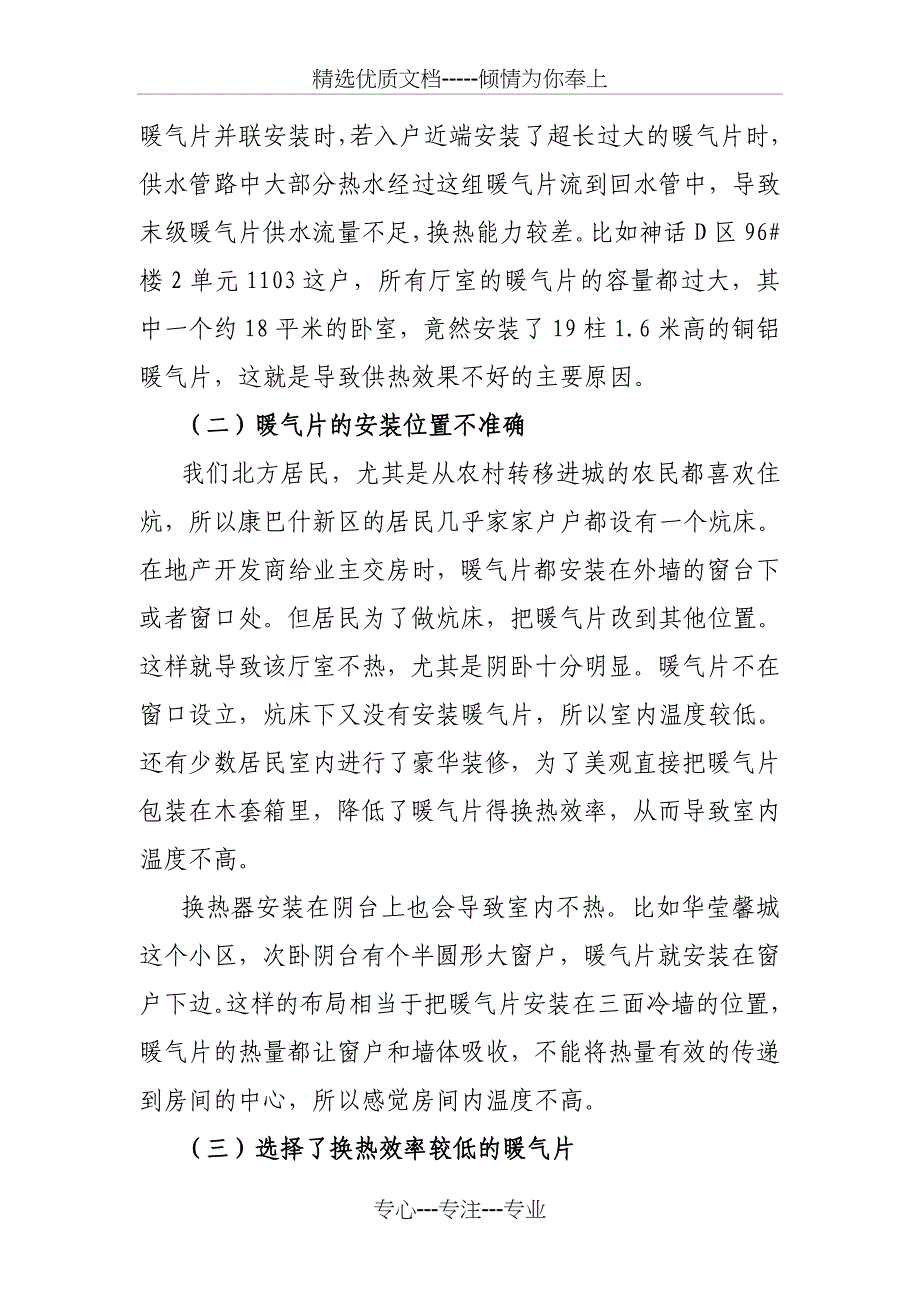 精选优质文档-----倾情为你奉上

暖气片并联安装时,若入户近端安装了超长过大的暖气片时,供水管路中大部分热水经过这组暖气片流到回水管中,导致末级暖气片供水流量不足,换热能力较差。比如神话 D 区 96#楼 2 单元 1103 这户,所有厅室的暖气片的容量都过大,其中一个约 18 平米的卧室,竟然安装了 19 柱 1.6 米高的铜铝暖气片,这就是导致供热效果不好的主要原因。

（二）暖气片的安装位置不准确

我们北方居民,尤其是从农村转移进城的农民都喜欢住炕,所以康巴什新区的居民几乎家家户户都设有一个炕床。在地产开发商给业主交房时,暖气片都安装在外墙的窗台下或者窗口处。但居民为了做炕床,把暖气片改到其他位置。这样就导致该厅室不热,尤其是阴卧十分明显。暖气片不在窗口设立,炕床下又没有安装暖气片,所以室内温度较低。还有少数居民室内进行了豪华装修,为了美观直接把暖气片包装在木套箱里,降低了暖气片得换热效率,从而导致室内温度不高。

换热器安装在阴台上也会导致室内不热。比如华莹馨城这个小区,次卧阴台有个半圆形大窗户,暖气片就安装在窗户下边。这样的布局相当于把暖气片安装在三面冷墙的位置,暖气片的热量都让窗户和墙体吸收,不能将热量有效的传递到房间的中心,所以感觉房间内温度不高。

（三）选择了换热效率较低的暖气片

专心---专注---专业